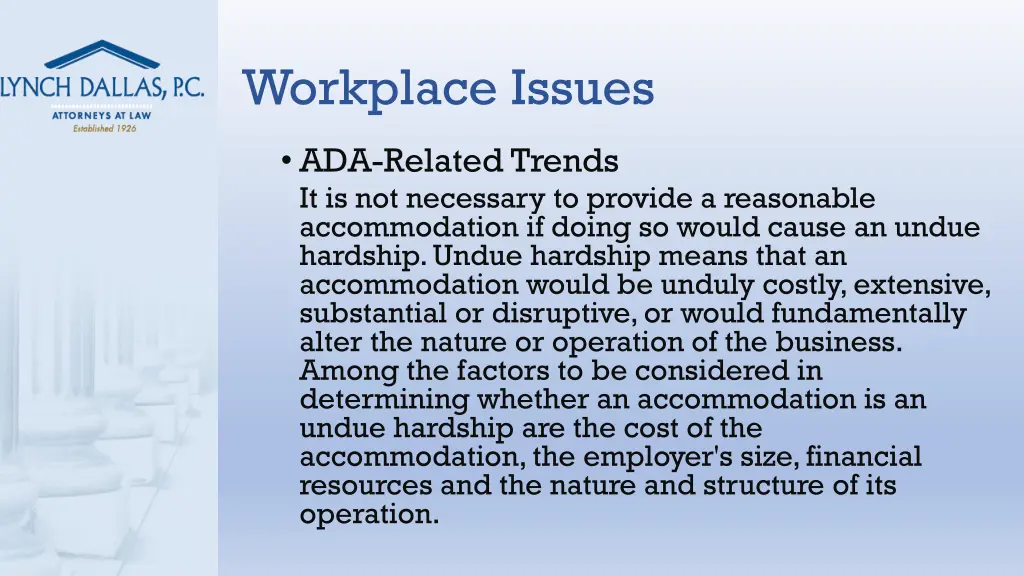 LYNCH DALLAS, P.C.
ATTORNEYS AT LAW
Established 1926

Workplace Issues

• ADA-Related Trends

It is not necessary to provide a reasonable accommodation if doing so would cause an undue hardship. Undue hardship means that an accommodation would be unduly costly, extensive, substantial or disruptive, or would fundamentally alter the nature or operation of the business. Among the factors to be considered in determining whether an accommodation is an undue hardship are the cost of the accommodation, the employer's size, financial resources and the nature and structure of its operation.